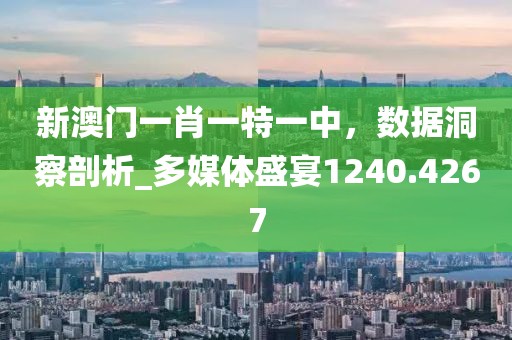 新澳门一肖一特一中，数据洞察剖析_多媒体盛宴1240.4267